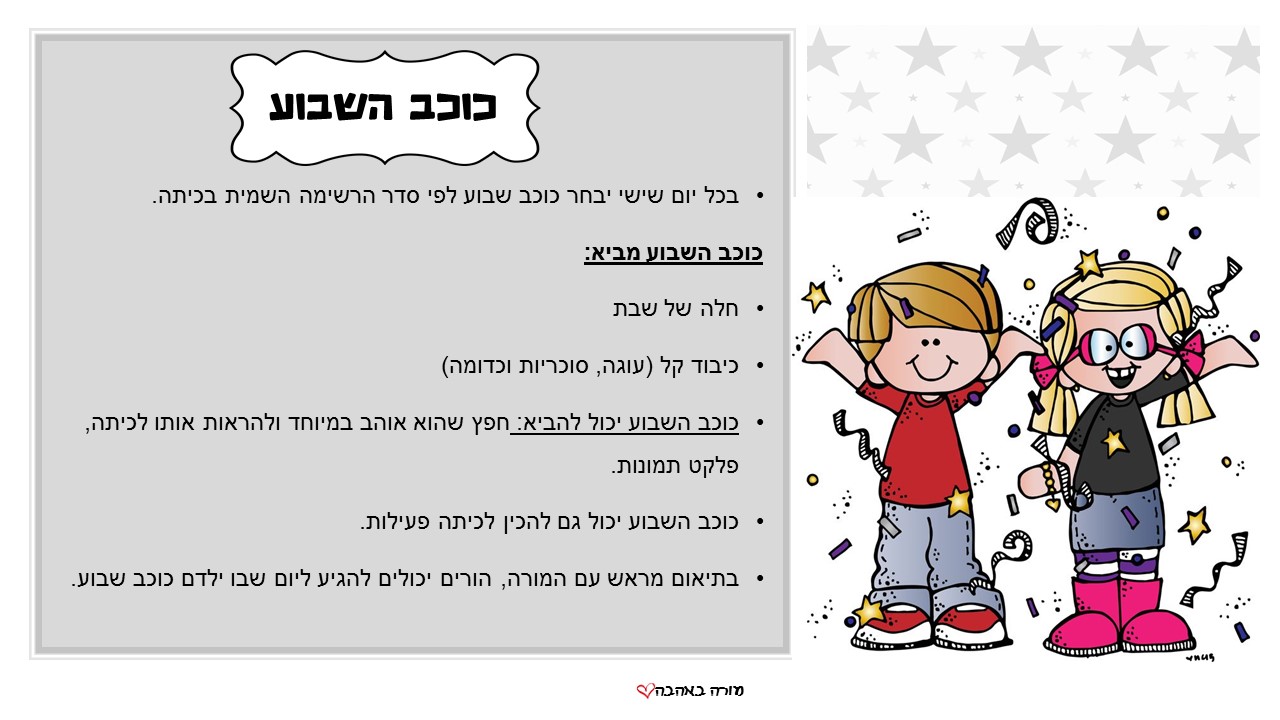 כוכב השבוע

• בכל יום שישי יבחר כוכב שבוע לפי סדר הרשימה השמית בכיתה.

כוכב השבוע מביא:

• חלה של שבת

• כיבוד קל (עוגה, סוכריות וכדומה)

• כוכב השבוע יכול להביא: חפץ שהוא אוהב במיוחד ולהראות אותו לכיתה, פלקט תמונות.

• כוכב השבוע יכול גם להכין לכיתה פעילות.

• בתיאום מראש עם המורה, הורים יכולים להגיע ליום שבו ילדם כוכב שבוע.

מורה באהבה